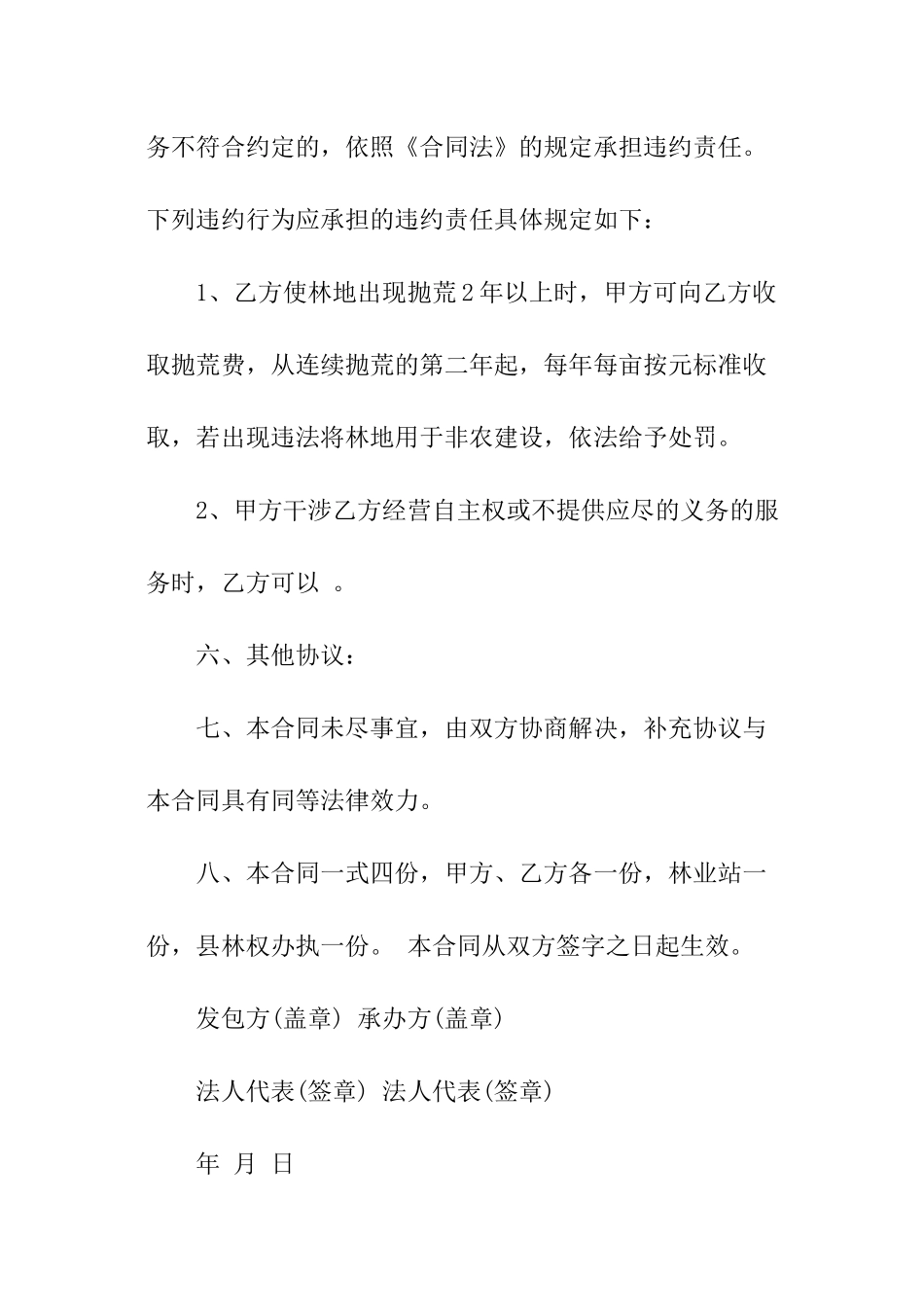 务不符合约定的，依照《合同法》的规定承担违约责任。下列违约行为应承担的违约责任具体规定如下：

1、乙方使林地出现抛荒2年以上时，甲方可向乙方收取抛荒费，从连续抛荒的第二年起，每年每亩按元标准收取，若出现违法将林地用于非农建设，依法给予处罚。

2、甲方干涉乙方经营自主权或不提供应尽的义务的服务时，乙方可以 。

六、其他协议：

七、本合同未尽事宜，由双方协商解决，补充协议与本合同具有同等法律效力。

八、本合同一式四份，甲方、乙方各一份，林业站一份，县林权办执一份。 本合同从双方签字之日起生效。

发包方(盖章) 承办方(盖章)

法人代表(签章) 法人代表(签章)

年 月 日